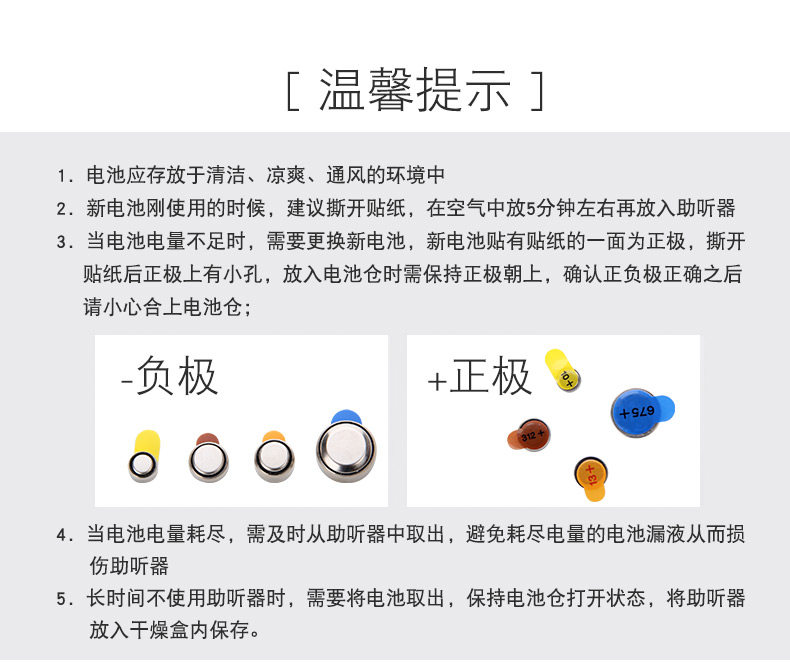 [ 温馨提示 ]

1. 电池应存放于清洁、凉爽、通风的环境中

2. 新电池刚使用的时候，建议撕开贴纸，在空气中放5分钟左右再放入助听器

3. 当电池电量不足时，需要更换新电池，新电池贴有贴纸的一面为正极，撕开贴纸后正极上有小孔，放入电池仓时需保持正极朝上，确认正负极正确之后请小心合上电池仓；

-负极

+正极

10+

675+

312+

13+

4. 当电池电量耗尽，需及时从助听器中取出，避免耗尽电量的电池漏液从而损伤助听器

5. 长时间不使用助听器时，需要将电池取出，保持电池仓打开状态，将助听器放入干燥盒内保存。